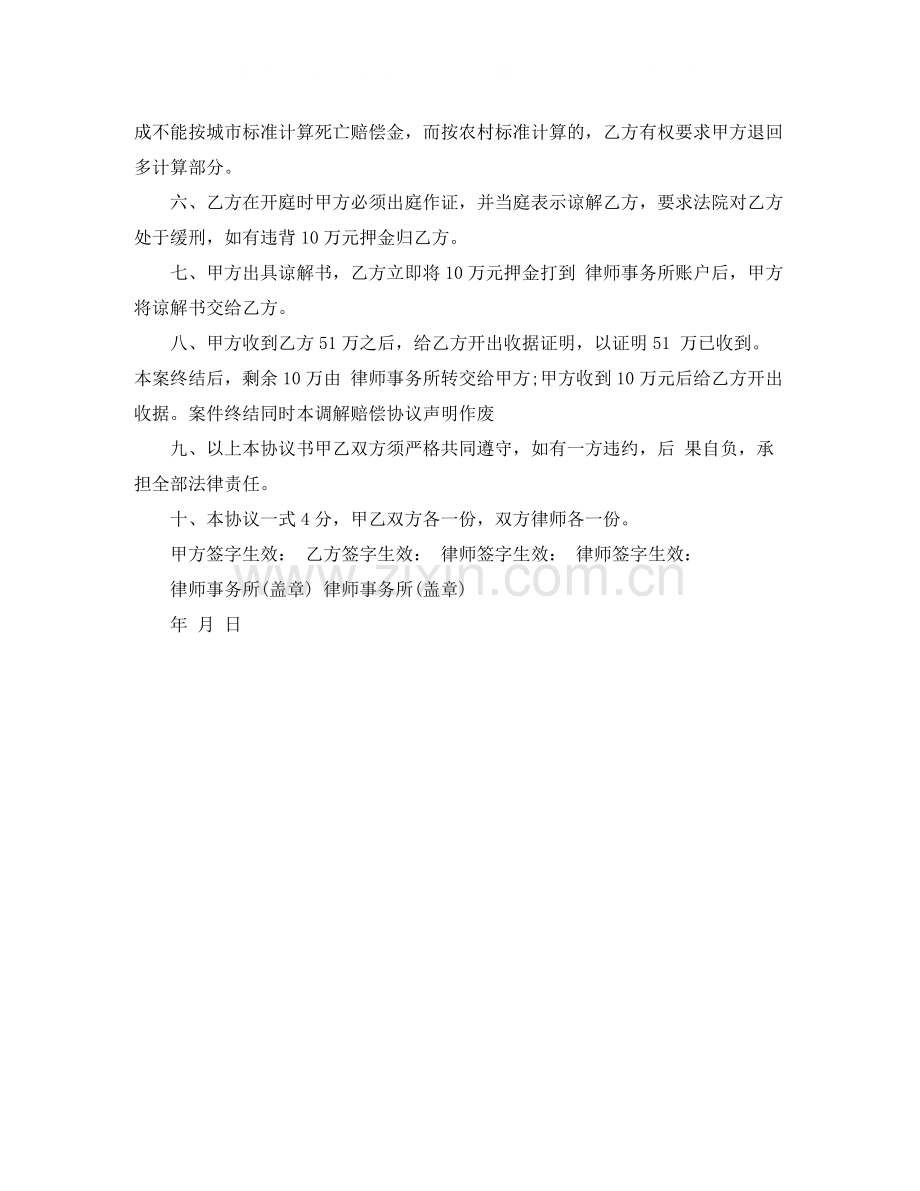 成不能按城市标准计算死亡赔偿金，而按农村标准计算的，乙方有权要求甲方退回多计算部分。

六、乙方在开庭时甲方必须出庭作证，并当庭表示谅解乙方，要求法院对乙方处于缓刑，如有违背10万元押金归乙方。

七、甲方出具谅解书，乙方立即将10万元押金打到 律师事务所账户后，甲方将谅解书交给乙方。

八、甲方收到乙方51万之后，给乙方开出收据证明，以证明51 万已收到。本案终结后，剩余10万由 律师事务所转交给甲方;甲方收到10万元后给乙方开出收据。案件终结同时本调解赔偿协议声明作废

九、以上本协议书甲乙双方须严格共同遵守，如有一方违约，后 果自负，承担全部法律责任。

十、本协议一式4分，甲乙双方各一份，双方律师各一份。

甲方签字生效： 乙方签字生效： 律师签字生效： 律师签字生效：

律师事务所(盖章) 律师事务所(盖章)

年 月 日

www.zixin.com.cn